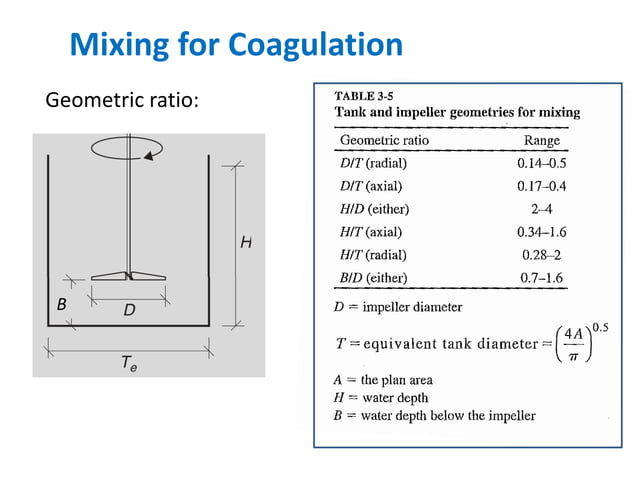 Mixing for Coagulation

Geometric ratio:

H

B

D

$T_e$

TABLE 3-5
Tank and impeller geometries for mixing

| Geometric ratio | Range |
|---|---|
| $D/T$ (radial) | 0.14–0.5 |
| $D/T$ (axial) | 0.17–0.4 |
| $H/D$ (either) | 2–4 |
| $H/T$ (axial) | 0.34–1.6 |
| $H/T$ (radial) | 0.28–2 |
| $B/D$ (either) | 0.7–1.6 |

$D$ = impeller diameter

$T$ = equivalent tank diameter $= \left(\frac{4A}{\pi}\right)^{0.5}$

$A$ = the plan area
$H$ = water depth
$B$ = water depth below the impeller